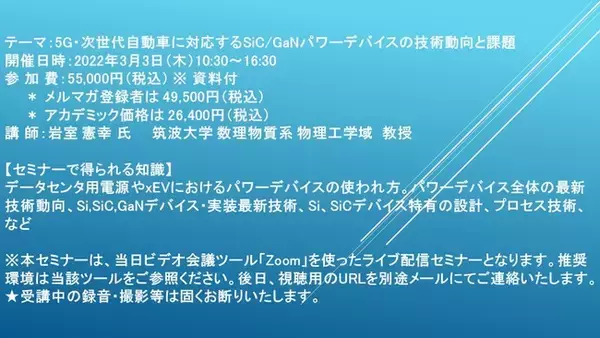 テーマ：5G・次世代自動車に対応するSiC/GaNパワーデバイスの技術動向と課題
開催日時：2022年3月3日（木）10:30～16:30
参 加 費：55,000円（税込）※ 資料付
＊ メルマガ登録者は 49,500円（税込）
＊ アカデミック価格は 26,400円（税込）
講 師：岩室 憲幸 氏　筑波大学 数理物質系 物理工学域　教授

【セミナーで得られる知識】
データセンタ用電源やxEVにおけるパワーデバイスの使われ方。パワーデバイス全体の最新技術動向、Si,SiC,GaNデバイス・実装最新技術、Si、SiCデバイス特有の設計、プロセス技術、など

※本セミナーは、当日ビデオ会議ツール「Zoom」を使ったライブ配信セミナーとなります。推奨環境は当該ツールをご参照ください。後日、視聴用のURLを別途メールにてご連絡いたします。
★受講中の録音・撮影等は固くお断りいたします。